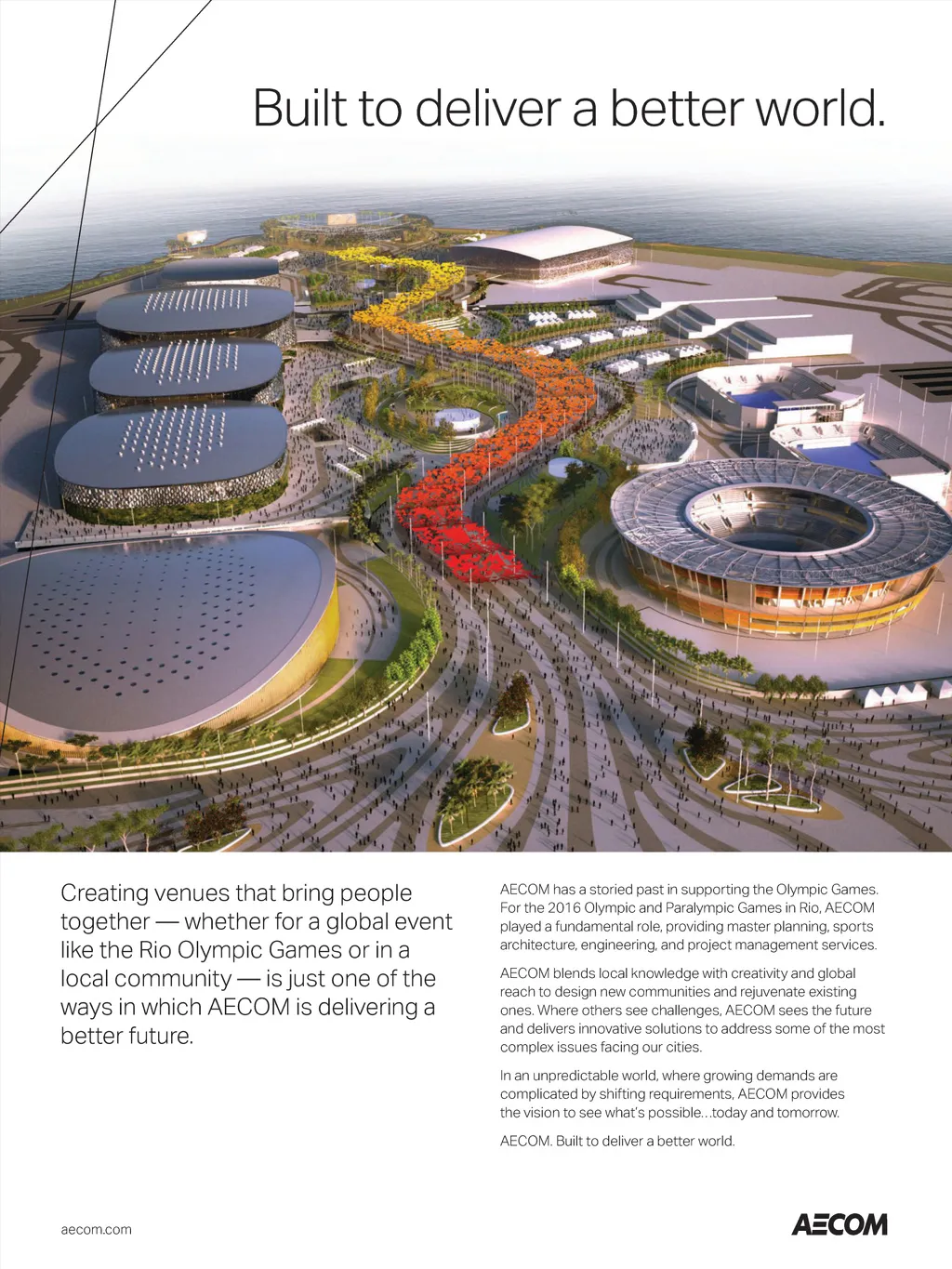 Built to deliver a better world.

Creating venues that bring people together — whether for a global event like the Rio Olympic Games or in a local community — is just one of the ways in which AECOM is delivering a better future.

AECOM has a storied past in supporting the Olympic Games. For the 2016 Olympic and Paralympic Games in Rio, AECOM played a fundamental role, providing master planning, sports architecture, engineering, and project management services.

AECOM blends local knowledge with creativity and global reach to design new communities and rejuvenate existing ones. Where others see challenges, AECOM sees the future and delivers innovative solutions to address some of the most complex issues facing our cities.

In an unpredictable world, where growing demands are complicated by shifting requirements, AECOM provides the vision to see what's possible...today and tomorrow.

AECOM. Built to deliver a better world.

aecom.com

AECOM